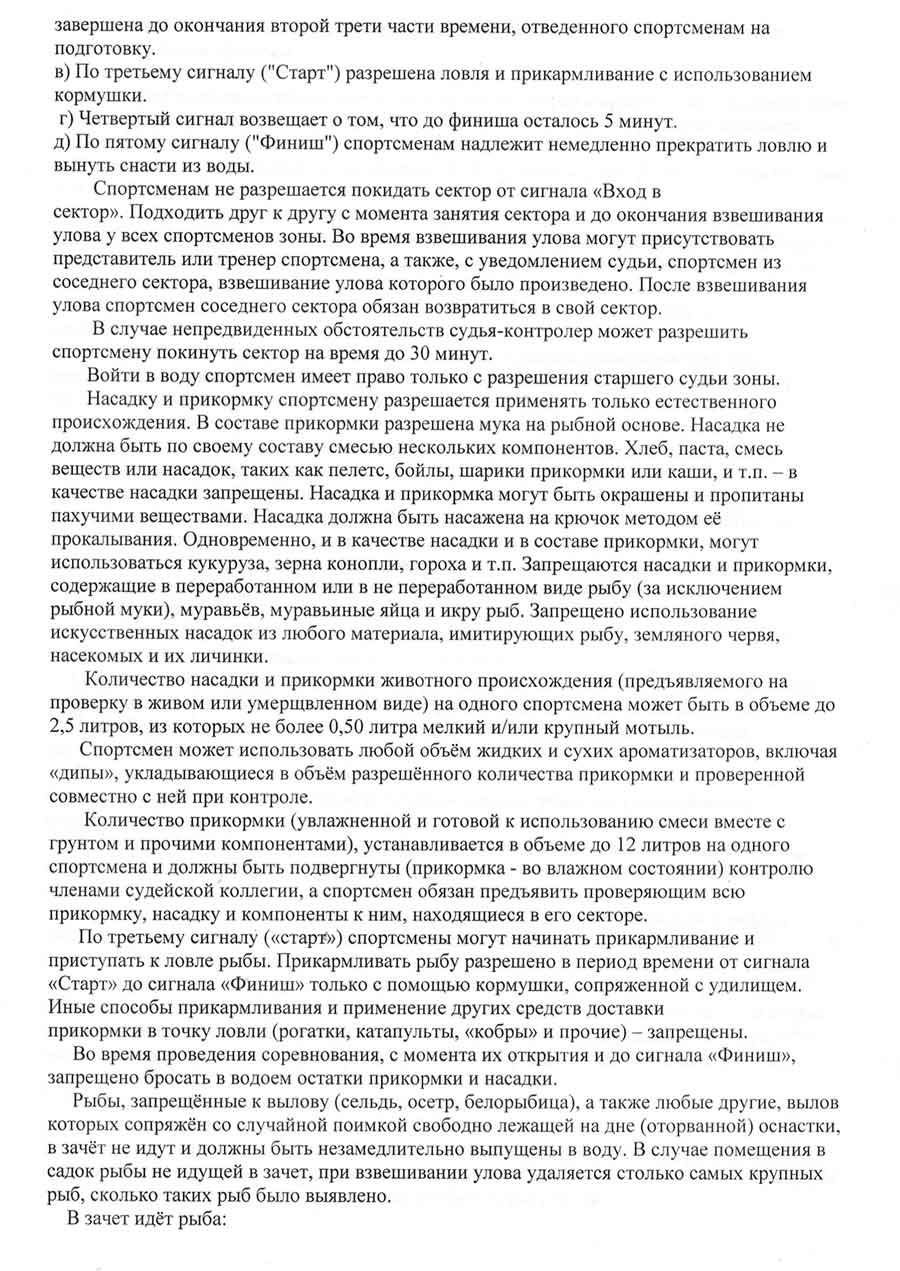 завершена до окончания второй трети части времени, отведенного спортсменам на подготовку.
в) По третьему сигналу ("Старт") разрешена ловля и прикармливание с использованием кормушки.
г) Четвертый сигнал возвещает о том, что до финиша осталось 5 минут.
д) По пятому сигналу ("Финиш") спортсменам надлежит немедленно прекратить ловлю и вынуть снасти из воды.

Спортсменам не разрешается покидать сектор от сигнала «Вход в сектор». Подходить друг к другу с момента занятия сектора и до окончания взвешивания улова у всех спортсменов зоны. Во время взвешивания улова могут присутствовать представитель или тренер спортсмена, а также, с уведомлением судьи, спортсмен из соседнего сектора, взвешивание улова которого было произведено. После взвешивания улова спортсмен соседнего сектора обязан возвратиться в свой сектор.

В случае непредвиденных обстоятельств судья-контролер может разрешить спортсмену покинуть сектор на время до 30 минут.

Войти в воду спортсмен имеет право только с разрешения старшего судьи зоны.

Насадку и прикормку спортсмену разрешается применять только естественного происхождения. В составе прикормки разрешена мука на рыбной основе. Насадка не должна быть по своему составу смесью нескольких компонентов. Хлеб, паста, смесь веществ или насадок, таких как пелетс, бойлы, шарики прикормки или каши, и т.п. – в качестве насадки запрещены. Насадка и прикормка могут быть окрашены и пропитаны пахучими веществами. Насадка должна быть насажена на крючок методом её прокалывания. Одновременно, и в качестве насадки и в составе прикормки, могут использоваться кукуруза, зерна конопли, гороха и т.п. Запрещаются насадки и прикормки, содержащие в переработанном или в не переработанном виде рыбу (за исключением рыбной муки), муравьёв, муравьиные яйца и икру рыб. Запрещено использование искусственных насадок из любого материала, имитирующих рыбу, земляного червя, насекомых и их личинки.

Количество насадки и прикормки животного происхождения (предъявляемого на проверку в живом или умерщвленном виде) на одного спортсмена может быть в объеме до 2,5 литров, из которых не более 0,50 литра мелкий и/или крупный мотыль.

Спортсмен может использовать любой объём жидких и сухих ароматизаторов, включая «дипы», укладывающиеся в объём разрешённого количества прикормки и проверенной совместно с ней при контроле.

Количество прикормки (увлажненной и готовой к использованию смеси вместе с грунтом и прочими компонентами), устанавливается в объеме до 12 литров на одного спортсмена и должны быть подвергнуты (прикормка - во влажном состоянии) контролю членами судейской коллегии, а спортсмен обязан предъявить проверяющим всю прикормку, насадку и компоненты к ним, находящиеся в его секторе.

По третьему сигналу («старт») спортсмены могут начинать прикармливание и приступать к ловле рыбы. Прикармливать рыбу разрешено в период времени от сигнала «Старт» до сигнала «Финиш» только с помощью кормушки, сопряженной с удилищем. Иные способы прикармливания и применение других средств доставки прикормки в точку ловли (рогатки, катапульты, «кобры» и прочие) – запрещены.

Во время проведения соревнования, с момента их открытия и до сигнала «Финиш», запрещено бросать в водоем остатки прикормки и насадки.

Рыбы, запрещённые к вылову (сельдь, осетр, белорыбица), а также любые другие, вылов которых сопряжён со случайной поимкой свободно лежащей на дне (оторванной) оснастки, в зачёт не идут и должны быть незамедлительно выпущены в воду. В случае помещения в садок рыбы не идущей в зачет, при взвешивании улова удаляется столько самых крупных рыб, сколько таких рыб было выявлено.

В зачет идёт рыба: